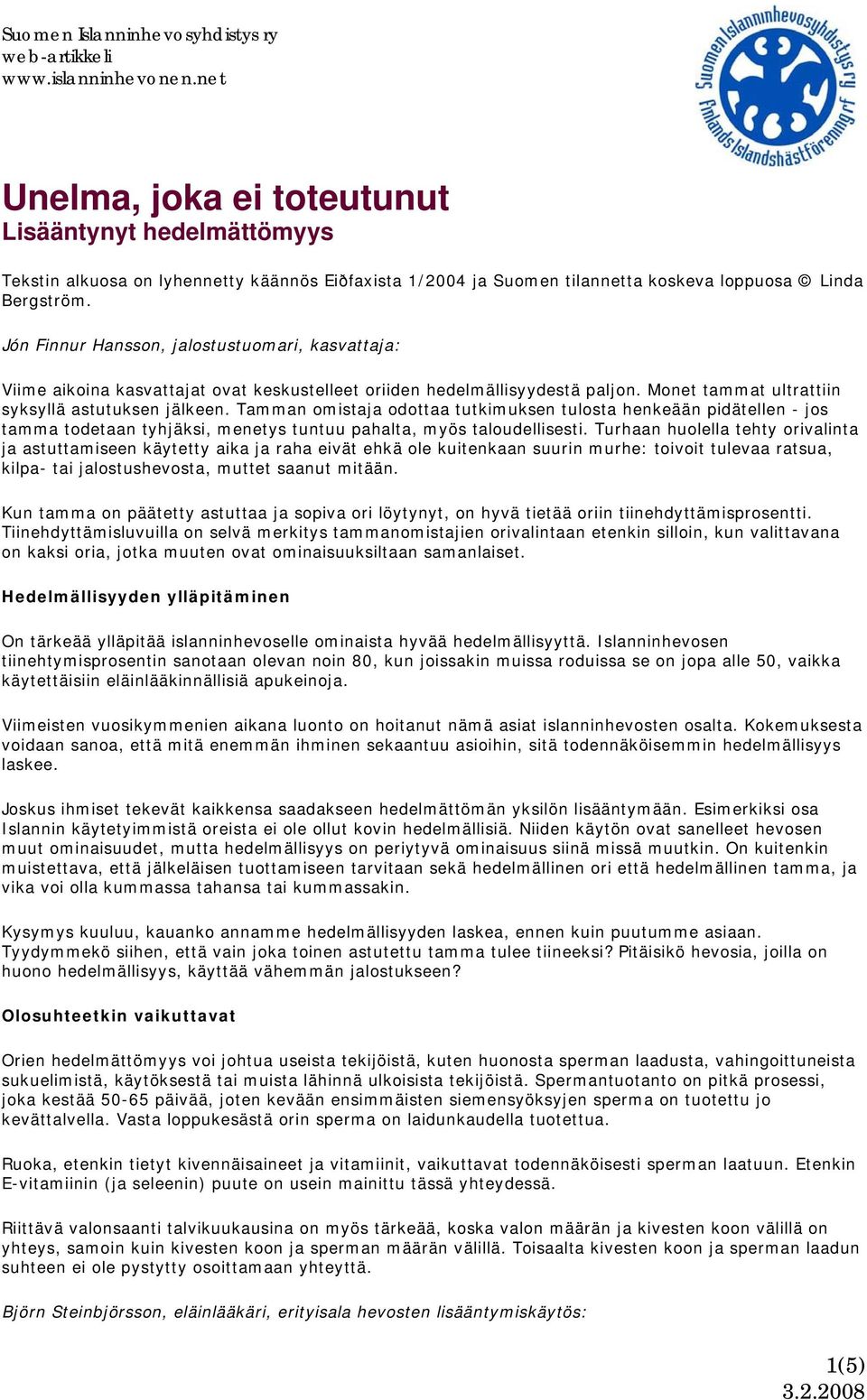 Suomen Islanninhevosyhdistys ry
web-artikkeli
www.islanninhevonen.net

Suomen Islanninhevosyhdistys ry
Finlands Islandshästförening rf

Unelma, joka ei toteutunut
Lisääntynyt hedelmättömyys

Tekstin alkuosa on lyhennetty käännös Eiðfaxista 1/2004 ja Suomen tilannetta koskeva loppuosa © Linda Bergström.

Jón Finnur Hansson, jalostustuomari, kasvattaja:

Viime aikoina kasvattajat ovat keskustelleet oriiden hedelmällisyydestä paljon. Monet tammat ultrattiin syksyllä astutuksen jälkeen. Tamman omistaja odottaa tutkimuksen tulosta henkeään pidätellen - jos tamma todetaan tyhjäksi, menetys tuntuu pahalta, myös taloudellisesti. Turhaan huolella tehty orivalinta ja astuttamiseen käytetty aika ja raha eivät ehkä ole kuitenkaan suurin murhe: toivoit tulevaa ratsua, kilpa- tai jalostushevosta, muttet saanut mitään.

Kun tamma on päätetty astuttaa ja sopiva ori löytynyt, on hyvä tietää oriin tiinehdyttämisprosentti. Tiinehdyttämisluvuilla on selvä merkitys tammanomistajien orivalintaan etenkin silloin, kun valittavana on kaksi oria, jotka muuten ovat ominaisuuksiltaan samanlaiset.

Hedelmällisyyden ylläpitäminen

On tärkeää ylläpitää islanninhevoselle ominaista hyvää hedelmällisyyttä. Islanninhevosen tiinehtymisprosentin sanotaan olevan noin 80, kun joissakin muissa roduissa se on jopa alle 50, vaikka käytettäisiin eläinlääkinnällisiä apukeinoja.

Viimeisten vuosikymmenien aikana luonto on hoitanut nämä asiat islanninhevosten osalta. Kokemuksesta voidaan sanoa, että mitä enemmän ihminen sekaantuu asioihin, sitä todennäköisemmin hedelmällisyys laskee.

Joskus ihmiset tekevät kaikkensa saadakseen hedelmättömän yksilön lisääntymään. Esimerkiksi osa Islannin käytetyimmistä oreista ei ole ollut kovin hedelmällisiä. Niiden käytön ovat sanelleet hevosen muut ominaisuudet, mutta hedelmällisyys on periytyvä ominaisuus siinä missä muutkin. On kuitenkin muistettava, että jälkeläisen tuottamiseen tarvitaan sekä hedelmällinen ori että hedelmällinen tamma, ja vika voi olla kummassa tahansa tai kummassakin.

Kysymys kuuluu, kauanko annamme hedelmällisyyden laskea, ennen kuin puutumme asiaan. Tyydymmekö siihen, että vain joka toinen astutettu tamma tulee tiineeksi? Pitäisikö hevosia, joilla on huono hedelmällisyys, käyttää vähemmän jalostukseen?

Olosuhteetkin vaikuttavat

Orien hedelmättömyys voi johtua useista tekijöistä, kuten huonosta sperman laadusta, vahingoittuneista sukuelimistä, käytöksestä tai muista lähinnä ulkoisista tekijöistä. Spermantuotanto on pitkä prosessi, joka kestää 50-65 päivää, joten kevään ensimmäisten siemensyöksyjen sperma on tuotettu jo kevättalvella. Vasta loppukesästä orin sperma on laidunkaudella tuotettua.

Ruoka, etenkin tietyt kivennäisaineet ja vitamiinit, vaikuttavat todennäköisesti sperman laatuun. Etenkin E-vitamiinin (ja seleenin) puute on usein mainittu tässä yhteydessä.

Riittävä valonsaanti talvikuukausina on myös tärkeää, koska valon määrän ja kivesten koon välillä on yhteys, samoin kuin kivesten koon ja sperman määrän välillä. Toisaalta kivesten koon ja sperman laadun suhteen ei ole pystytty osoittamaan yhteyttä.

Björn Steinbjörsson, eläinlääkäri, erityisala hevosten lisääntymiskäytös:

1(5)
3.2.2008